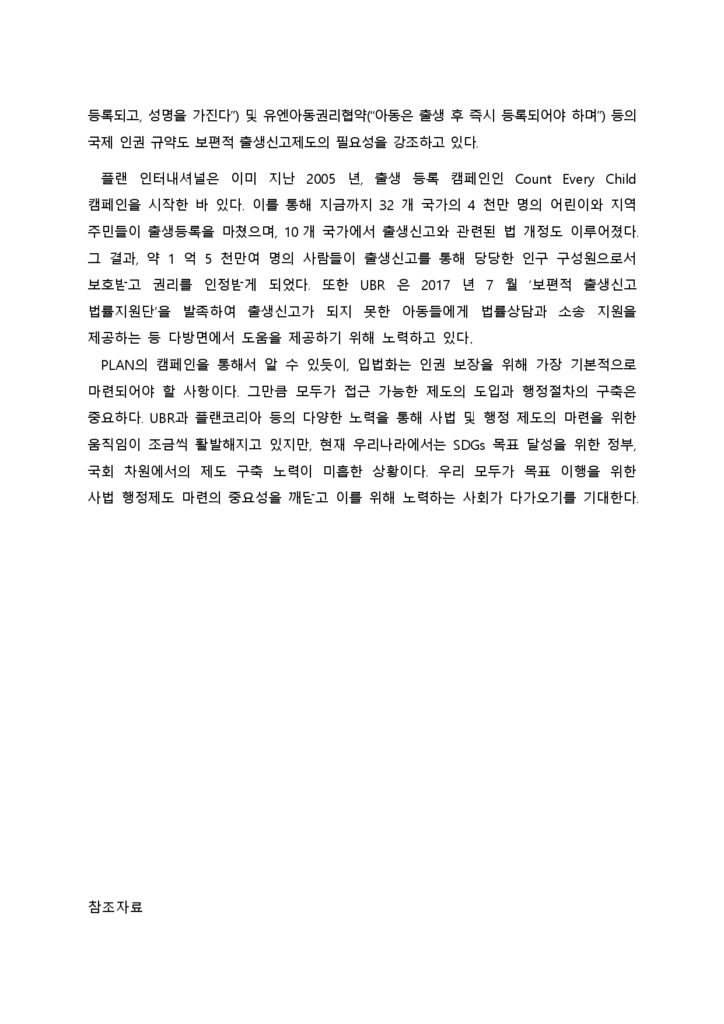 등록되고, 성명을 가진다") 및 유엔아동권리협약("아동은 출생 후 즉시 등록되어야 하며") 등의 국제 인권 규약도 보편적 출생신고제도의 필요성을 강조하고 있다.

플랜 인터내셔널은 이미 지난 2005 년, 출생 등록 캠페인인 Count Every Child 캠페인을 시작한 바 있다. 이를 통해 지금까지 32 개 국가의 4 천만 명의 어린이와 지역 주민들이 출생등록을 마쳤으며, 10 개 국가에서 출생신고와 관련된 법 개정도 이루어졌다. 그 결과, 약 1 억 5 천만여 명의 사람들이 출생신고를 통해 당당한 인구 구성원으로서 보호받고 권리를 인정받게 되었다. 또한 UBR 은 2017 년 7 월 '보편적 출생신고 법률지원단'을 발족하여 출생신고가 되지 못한 아동들에게 법률상담과 소송 지원을 제공하는 등 다방면에서 도움을 제공하기 위해 노력하고 있다.

PLAN의 캠페인을 통해서 알 수 있듯이, 입법화는 인권 보장을 위해 가장 기본적으로 마련되어야 할 사항이다. 그만큼 모두가 접근 가능한 제도의 도입과 행정절차의 구축은 중요하다. UBR과 플랜코리아 등의 다양한 노력을 통해 사법 및 행정 제도의 마련을 위한 움직임이 조금씩 활발해지고 있지만, 현재 우리나라에서는 SDGs 목표 달성을 위한 정부, 국회 차원에서의 제도 구축 노력이 미흡한 상황이다. 우리 모두가 목표 이행을 위한 사법 행정제도 마련의 중요성을 깨닫고 이를 위해 노력하는 사회가 다가오기를 기대한다.

참조자료